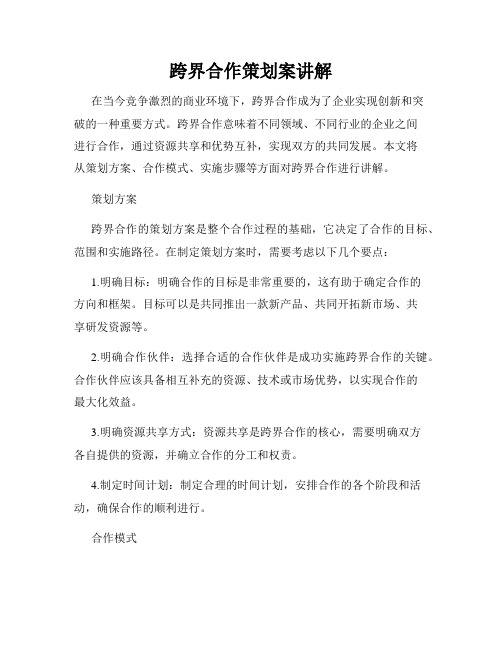 跨界合作策划案讲解

在当今竞争激烈的商业环境下，跨界合作成为了企业实现创新和突破的一种重要方式。跨界合作意味着不同领域、不同行业的企业之间进行合作，通过资源共享和优势互补，实现双方的共同发展。本文将从策划方案、合作模式、实施步骤等方面对跨界合作进行讲解。

策划方案

跨界合作的策划方案是整个合作过程的基础，它决定了合作的目标、范围和实施路径。在制定策划方案时，需要考虑以下几个要点：

1.明确目标：明确合作的目标是非常重要的，这有助于确定合作的方向和框架。目标可以是共同推出一款新产品、共同开拓新市场、共享研发资源等。

2.明确合作伙伴：选择合适的合作伙伴是成功实施跨界合作的关键。合作伙伴应该具备相互补充的资源、技术或市场优势，以实现合作的最大化效益。

3.明确资源共享方式：资源共享是跨界合作的核心，需要明确双方各自提供的资源，并确立合作的分工和权责。

4.制定时间计划：制定合理的时间计划，安排合作的各个阶段和活动，确保合作的顺利进行。

合作模式